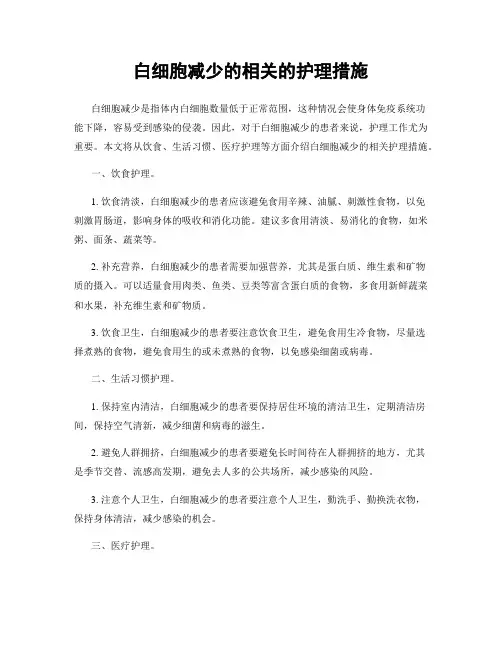 白细胞减少的相关的护理措施

白细胞减少是指体内白细胞数量低于正常范围，这种情况会使身体免疫系统功能下降，容易受到感染的侵袭。因此，对于白细胞减少的患者来说，护理工作尤为重要。本文将从饮食、生活习惯、医疗护理等方面介绍白细胞减少的相关护理措施。

一、饮食护理。

1. 饮食清淡，白细胞减少的患者应该避免食用辛辣、油腻、刺激性食物，以免刺激胃肠道，影响身体的吸收和消化功能。建议多食用清淡、易消化的食物，如米粥、面条、蔬菜等。

2. 补充营养，白细胞减少的患者需要加强营养，尤其是蛋白质、维生素和矿物质的摄入。可以适量食用肉类、鱼类、豆类等富含蛋白质的食物，多食用新鲜蔬菜和水果，补充维生素和矿物质。

3. 饮食卫生，白细胞减少的患者要注意饮食卫生，避免食用生冷食物，尽量选择煮熟的食物，避免食用生的或未煮熟的食物，以免感染细菌或病毒。

二、生活习惯护理。

1. 保持室内清洁，白细胞减少的患者要保持居住环境的清洁卫生，定期清洁房间，保持空气清新，减少细菌和病毒的滋生。

2. 避免人群拥挤，白细胞减少的患者要避免长时间待在人群拥挤的地方，尤其是季节交替、流感高发期，避免去人多的公共场所，减少感染的风险。

3. 注意个人卫生，白细胞减少的患者要注意个人卫生，勤洗手、勤换洗衣物，保持身体清洁，减少感染的机会。

三、医疗护理。